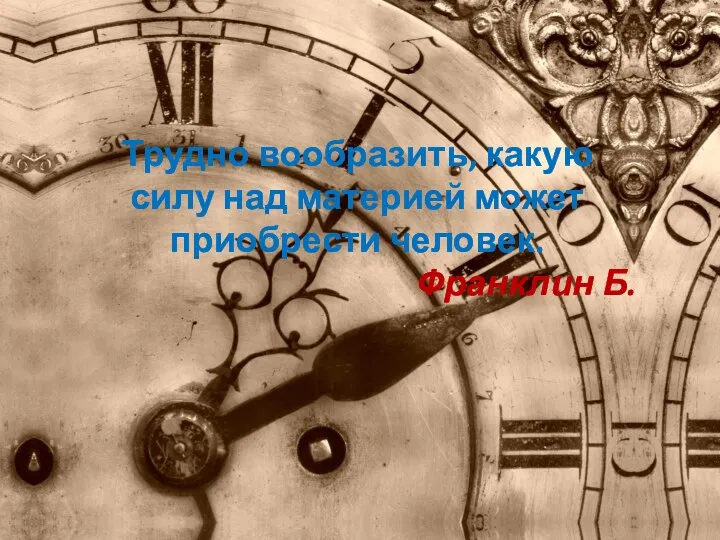 Трудно вообразить, какую силу над материей может приобрести человек.

Франклин Б.